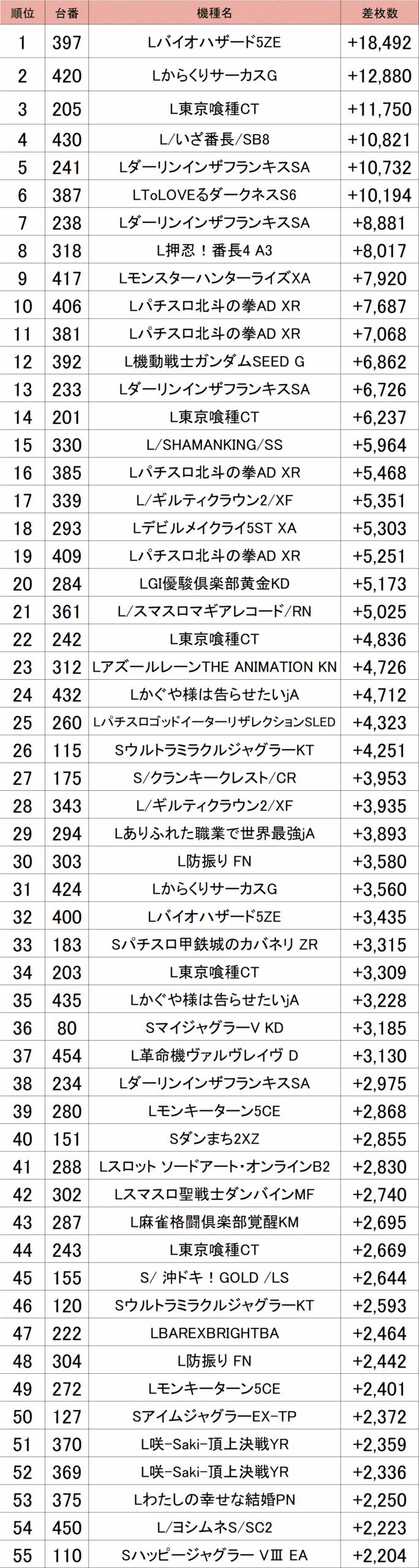 | 順位 | 台番 | 機種名 | 差枚数 |
|---|---|---|---|
| 1 | 397 | Lバイオハザード5ZE | +18,492 |
| 2 | 420 | LからくりサーカスG | +12,880 |
| 3 | 205 | L東京喰種CT | +11,750 |
| 4 | 430 | L/いざ番長/SB8 | +10,821 |
| 5 | 241 | LダーリンインザフランキスSA | +10,732 |
| 6 | 387 | LToLOVEるダークネスS6 | +10,194 |
| 7 | 238 | LダーリンインザフランキスSA | +8,881 |
| 8 | 318 | L押忍！番長4 A3 | +8,017 |
| 9 | 417 | LモンスターハンターライズXA | +7,920 |
| 10 | 406 | Lパチスロ北斗の拳AD XR | +7,687 |
| 11 | 381 | Lパチスロ北斗の拳AD XR | +7,068 |
| 12 | 392 | L機動戦士ガンダムSEED G | +6,862 |
| 13 | 233 | LダーリンインザフランキスSA | +6,726 |
| 14 | 201 | L東京喰種CT | +6,237 |
| 15 | 330 | L/SHAMANKING/SS | +5,964 |
| 16 | 385 | Lパチスロ北斗の拳AD XR | +5,468 |
| 17 | 339 | L/ギルティクラウン2/XF | +5,351 |
| 18 | 293 | Lデビルメイクライ5ST XA | +5,303 |
| 19 | 409 | Lパチスロ北斗の拳AD XR | +5,251 |
| 20 | 284 | LGI優駿倶楽部黄金KD | +5,173 |
| 21 | 361 | L/スマスロマギアレコード/RN | +5,025 |
| 22 | 242 | L東京喰種CT | +4,836 |
| 23 | 312 | LアズールレーンTHE ANIMATION KN | +4,726 |
| 24 | 432 | Lかぐや様は告らせたいjA | +4,712 |
| 25 | 260 | LパチスロゴッドイーターリザレクションSLED | +4,323 |
| 26 | 115 | SウルトラミラクルジャグラーKT | +4,251 |
| 27 | 175 | S/クランキークレスト/CR | +3,953 |
| 28 | 343 | L/ギルティクラウン2/XF | +3,935 |
| 29 | 294 | Lありふれた職業で世界最強jA | +3,893 |
| 30 | 303 | L防振り FN | +3,580 |
| 31 | 424 | LからくりサーカスG | +3,560 |
| 32 | 400 | Lバイオハザード5ZE | +3,435 |
| 33 | 183 | Sパチスロ甲鉄城のカバネリ ZR | +3,315 |
| 34 | 203 | L東京喰種CT | +3,309 |
| 35 | 435 | Lかぐや様は告らせたいjA | +3,228 |
| 36 | 80 | SマイジャグラーV KD | +3,185 |
| 37 | 454 | L革命機ヴァルヴレイヴ D | +3,130 |
| 38 | 234 | LダーリンインザフランキスSA | +2,975 |
| 39 | 280 | Lモンキーターン5CE | +2,868 |
| 40 | 151 | Sダンまち2XZ | +2,855 |
| 41 | 288 | Lスロット ソードアート・オンラインB2 | +2,830 |
| 42 | 302 | Lスマスロ聖戦士ダンバインMF | +2,740 |
| 43 | 287 | L麻雀格闘倶楽部覚醒KM | +2,695 |
| 44 | 243 | L東京喰種CT | +2,669 |
| 45 | 155 | S/ 沖ドキ！GOLD /LS | +2,644 |
| 46 | 120 | SウルトラミラクルジャグラーKT | +2,593 |
| 47 | 222 | LBAREXBRIGHTBA | +2,464 |
| 48 | 304 | L防振り FN | +2,442 |
| 49 | 272 | Lモンキーターン5CE | +2,401 |
| 50 | 127 | SアイムジャグラーEX-TP | +2,372 |
| 51 | 370 | L咲-Saki-頂上決戦YR | +2,359 |
| 52 | 369 | L咲-Saki-頂上決戦YR | +2,336 |
| 53 | 375 | Lわたしの幸せな結婚PN | +2,250 |
| 54 | 450 | L/ヨシムネS/SC2 | +2,223 |
| 55 | 110 | Sハッピージャグラー VⅢ EA | +2,204 |